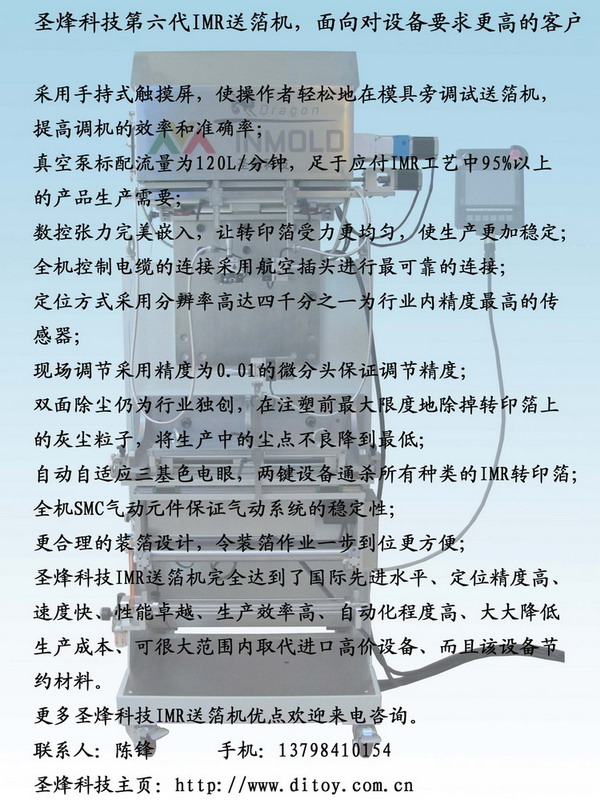 圣烽科技第六代IMR送箔机，面向对设备要求更高的客户

Dragon
INMOLD

采用手持式触摸屏，使操作者轻松地在模具旁调试送箔机，提高调机的效率和准确率；
真空泵标配流量为120L/分钟，足于应付IMR工艺中95%以上的产品生产需要；
数控张力完美嵌入，让转印箔受力更均匀，使生产更加稳定；
全机控制电缆的连接采用航空插头进行最可靠的连接；
定位方式采用分辨率高达四千分之一为行业内精度最高的传感器；
现场调节采用精度为0.01的微分头保证调节精度；
双面除尘仍为行业独创，在注塑前最大限度地除掉转印箔上的灰尘粒子，将生产中的尘点不良降到最低；
自动自适应三基色电眼，两键设备通杀所有种类的IMR转印箔；
全机SMC气动元件保证气动系统的稳定性；
更合理的装箔设计，令装箔作业一步到位更方便；
圣烽科技IMR送箔机完全达到了国际先进水平、定位精度高、速度快、性能卓越、生产效率高、自动化程度高、大大降低生产成本、可很大范围内取代进口高价设备、而且该设备节约材料。
更多圣烽科技IMR送箔机优点欢迎来电咨询。
联系人：陈锋　　　手机：13798410154
圣烽科技主页：http://www.ditoy.com.cn